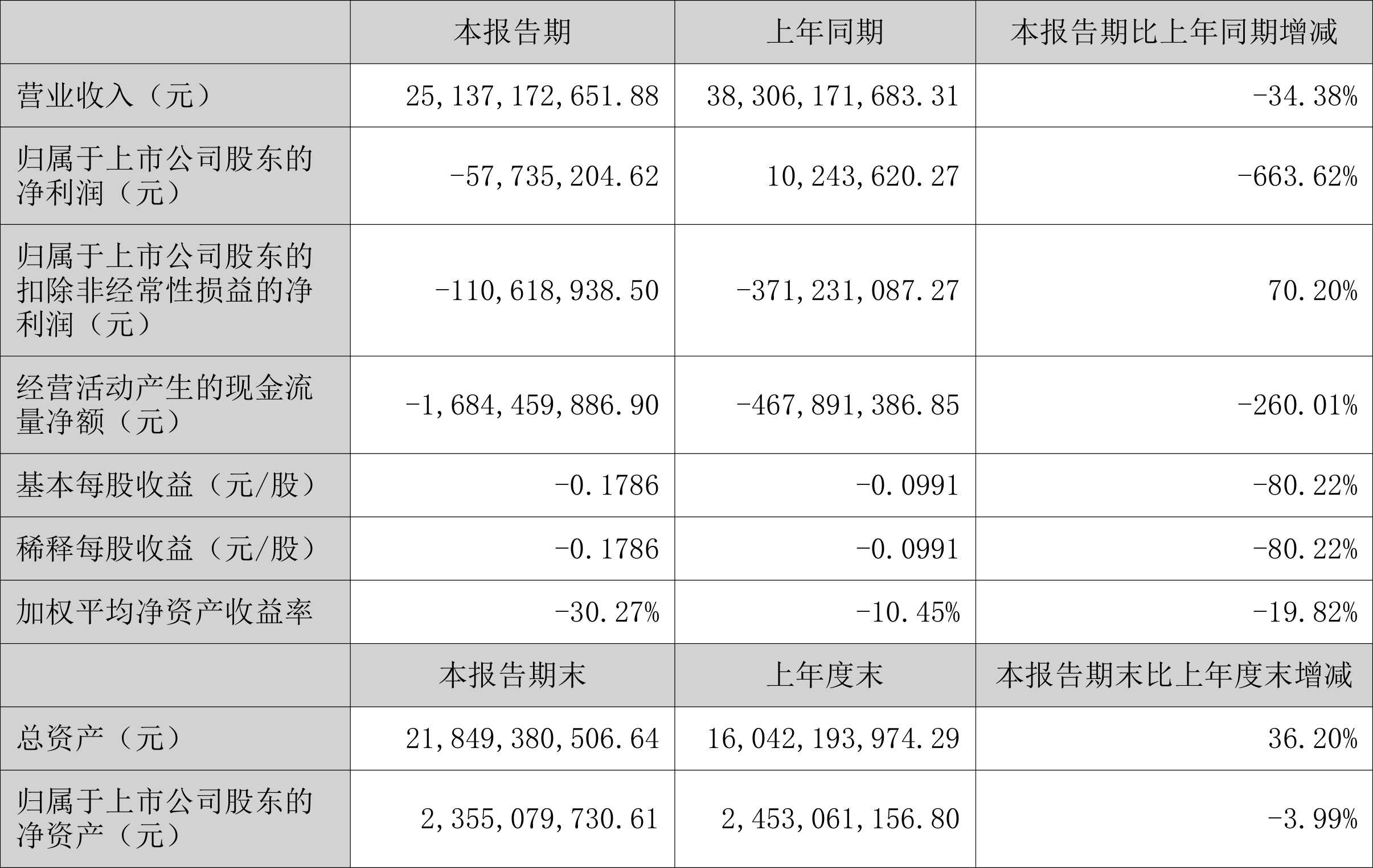 |  | 本报告期 | 上年同期 | 本报告期比上年同期增减 |
|---|---|---|---|
| 营业收入（元） | 25,137,172,651.88 | 38,306,171,683.31 | -34.38% |
| 归属于上市公司股东的净利润（元） | -57,735,204.62 | 10,243,620.27 | -663.62% |
| 归属于上市公司股东的扣除非经常性损益的净利润（元） | -110,618,938.50 | -371,231,087.27 | 70.20% |
| 经营活动产生的现金流量净额（元） | -1,684,459,886.90 | -467,891,386.85 | -260.01% |
| 基本每股收益（元/股） | -0.1786 | -0.0991 | -80.22% |
| 稀释每股收益（元/股） | -0.1786 | -0.0991 | -80.22% |
| 加权平均净资产收益率 | -30.27% | -10.45% | -19.82% |
|  | 本报告期末 | 上年度末 | 本报告期末比上年度末增减 |
| 总资产（元） | 21,849,380,506.64 | 16,042,193,974.29 | 36.20% |
| 归属于上市公司股东的净资产（元） | 2,355,079,730.61 | 2,453,061,156.80 | -3.99% |